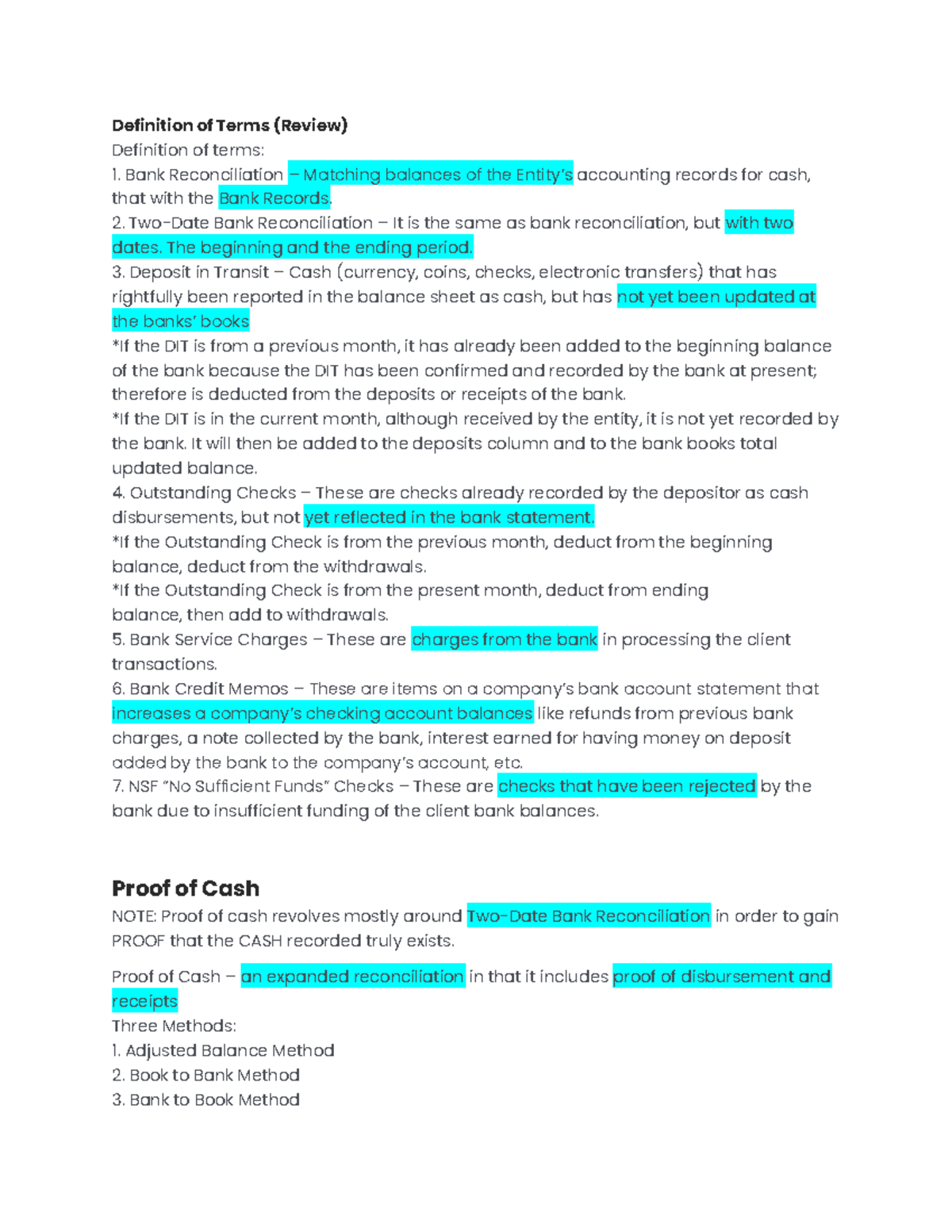 Definition of Terms (Review)

Definition of terms:
1. Bank Reconciliation – Matching balances of the Entity's accounting records for cash, that with the Bank Records.
2. Two-Date Bank Reconciliation – It is the same as bank reconciliation, but with two dates. The beginning and the ending period.
3. Deposit in Transit – Cash (currency, coins, checks, electronic transfers) that has rightfully been reported in the balance sheet as cash, but has not yet been updated at the banks' books
*If the DIT is from a previous month, it has already been added to the beginning balance of the bank because the DIT has been confirmed and recorded by the bank at present; therefore is deducted from the deposits or receipts of the bank.
*If the DIT is in the current month, although received by the entity, it is not yet recorded by the bank. It will then be added to the deposits column and to the bank books total updated balance.
4. Outstanding Checks – These are checks already recorded by the depositor as cash disbursements, but not yet reflected in the bank statement.
*If the Outstanding Check is from the previous month, deduct from the beginning balance, deduct from the withdrawals.
*If the Outstanding Check is from the present month, deduct from ending balance, then add to withdrawals.
5. Bank Service Charges – These are charges from the bank in processing the client transactions.
6. Bank Credit Memos – These are items on a company's bank account statement that increases a company's checking account balances like refunds from previous bank charges, a note collected by the bank, interest earned for having money on deposit added by the bank to the company's account, etc.
7. NSF "No Sufficient Funds" Checks – These are checks that have been rejected by the bank due to insufficient funding of the client bank balances.

Proof of Cash

NOTE: Proof of cash revolves mostly around Two-Date Bank Reconciliation in order to gain PROOF that the CASH recorded truly exists.

Proof of Cash – an expanded reconciliation in that it includes proof of disbursement and receipts
Three Methods:
1. Adjusted Balance Method
2. Book to Bank Method
3. Bank to Book Method